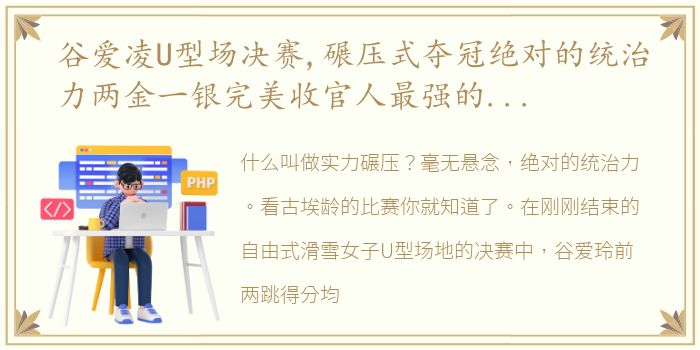 谷爱凌U型场决赛,碾压式夺冠绝对的统治力两金一银完美收官人最强的...

PHP

</>

什么叫做实力碾压？毫无悬念，绝对的统治力。看古埃龄的比赛你就知道了。在刚刚结束的自由式滑雪女子U型场地的决赛中，谷爱玲前两跳得分均